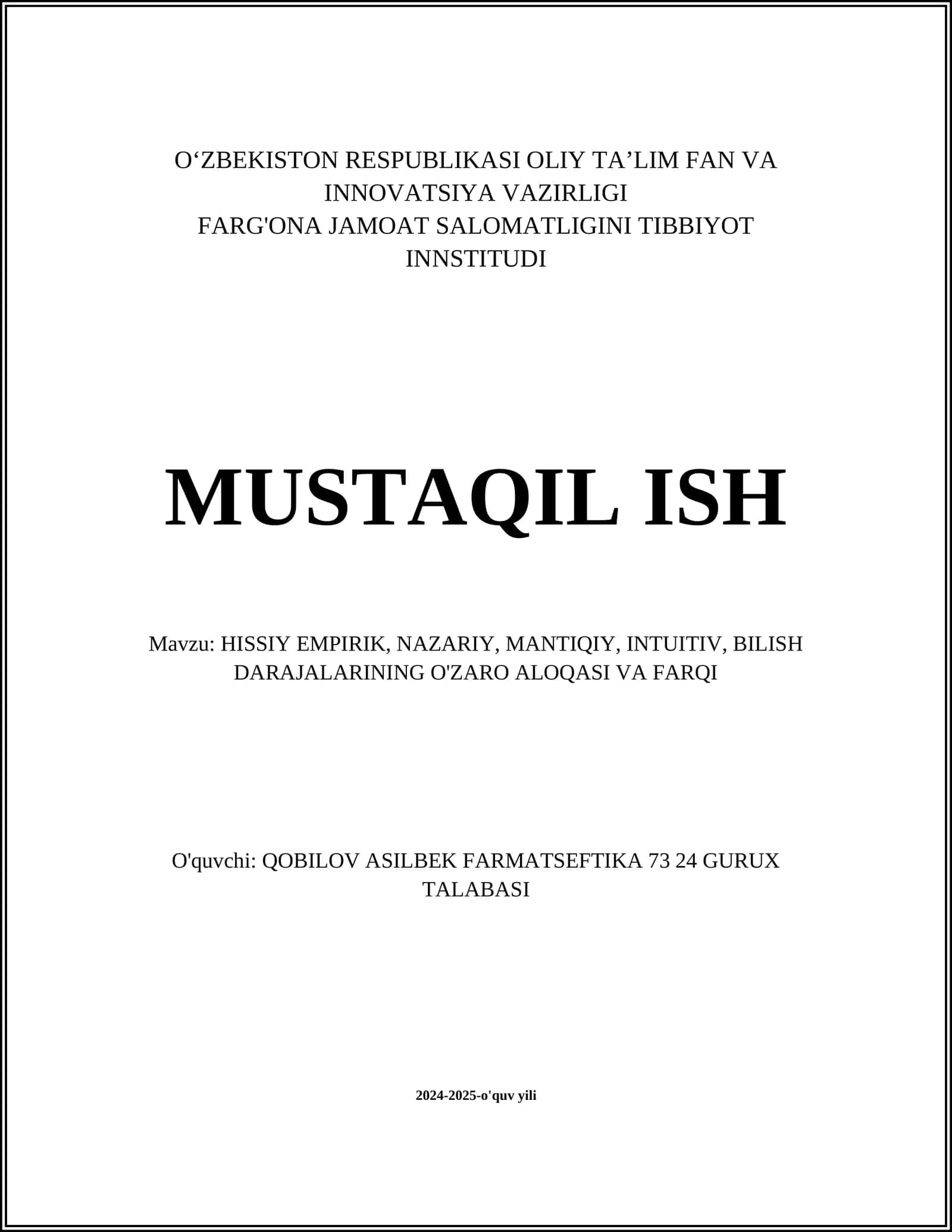 O‘ZBEKISTON RESPUBLIKASI OLIY TA’LIM FAN VA INNOVATSIYA VAZIRLIGI
FARG'ONA JAMOAT SALOMATLIGINI TIBBIYOT INNSTITUDI

MUSTAQIL ISH

Mavzu: HISSIY EMPIRIK, NAZARIY, MANTIQIY, INTUITIV, BILISH DARAJALARINING O'ZARO ALOQASI VA FARQI

O'quvchi: QOBILOV ASILBEK FARMATSEFTIKA 73 24 GURUX TALABASI

2024-2025-o'quv yili